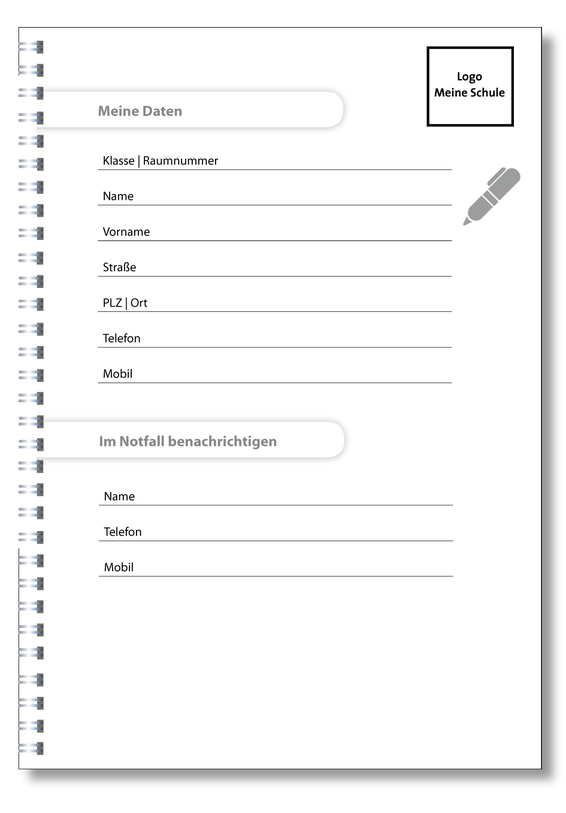 Logo
Meine Schule

Meine Daten

Klasse | Raumnummer

Name

Vorname

Straße

PLZ | Ort

Telefon

Mobil

Im Notfall benachrichtigen

Name

Telefon

Mobil